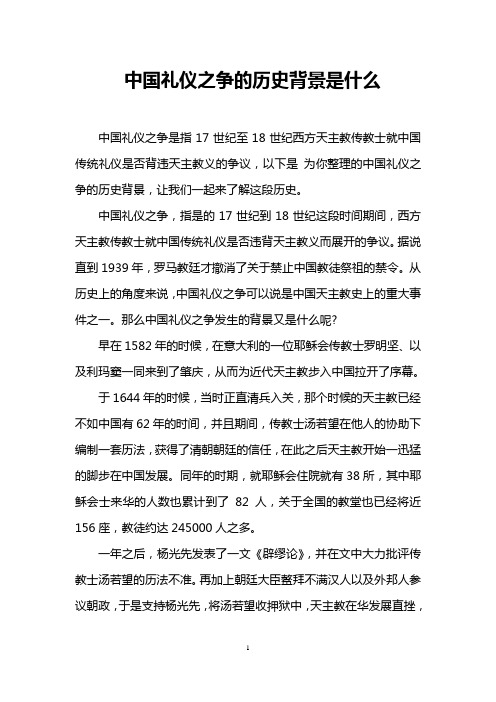 中国礼仪之争的历史背景是什么

中国礼仪之争是指 17 世纪至 18 世纪西方天主教传教士就中国传统礼仪是否背违天主教义的争议，以下是 为你整理的中国礼仪之争的历史背景，让我们一起来了解这段历史。

中国礼仪之争，指是的 17 世纪到 18 世纪这段时间期间，西方天主教传教士就中国传统礼仪是否违背天主教义而展开的争议。据说直到 1939 年，罗马教廷才撤消了关于禁止中国教徒祭祖的禁令。从历史上的角度来说，中国礼仪之争可以说是中国天主教史上的重大事件之一。那么中国礼仪之争发生的背景又是什么呢?

早在 1582 年的时候，在意大利的一位耶稣会传教士罗明坚、以及利玛窦一同来到了肇庆，从而为近代天主教步入中国拉开了序幕。

于 1644 年的时候，当时正直清兵入关，那个时候的天主教已经不如中国有 62 年的时间，并且期间，传教士汤若望在他人的协助下编制一套历法，获得了清朝朝廷的信任，在此之后天主教开始一迅猛的脚步在中国发展。同年的时期，就耶稣会住院就有 38 所，其中耶稣会士来华的人数也累计到了 82 人，关于全国的教堂也已经将近 156 座，教徒约达 245000 人之多。

一年之后，杨光先发表了一文《辟缪论》，并在文中大力批评传教士汤若望的历法不准。再加上朝廷大臣鳌拜不满汉人以及外邦人参议朝政，于是支持杨光先，将汤若望收押狱中，天主教在华发展直挫，

1